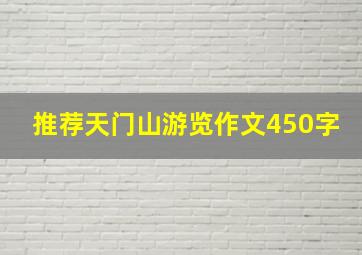 推荐天门山游览作文450字